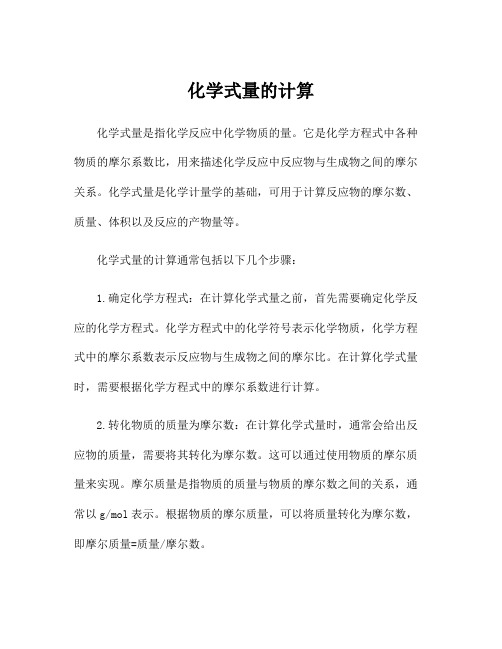 化学式量的计算

化学式量是指化学反应中化学物质的量。它是化学方程式中各种物质的摩尔系数比，用来描述化学反应中反应物与生成物之间的摩尔关系。化学式量是化学计量学的基础，可用于计算反应物的摩尔数、质量、体积以及反应的产物量等。

化学式量的计算通常包括以下几个步骤：

1.确定化学方程式：在计算化学式量之前，首先需要确定化学反应的化学方程式。化学方程式中的化学符号表示化学物质，化学方程式中的摩尔系数表示反应物与生成物之间的摩尔比。在计算化学式量时，需要根据化学方程式中的摩尔系数进行计算。

2.转化物质的质量为摩尔数：在计算化学式量时，通常会给出反应物的质量，需要将其转化为摩尔数。这可以通过使用物质的摩尔质量来实现。摩尔质量是指物质的质量与物质的摩尔数之间的关系，通常以g/mol表示。根据物质的摩尔质量，可以将质量转化为摩尔数，即摩尔质量=质量/摩尔数。